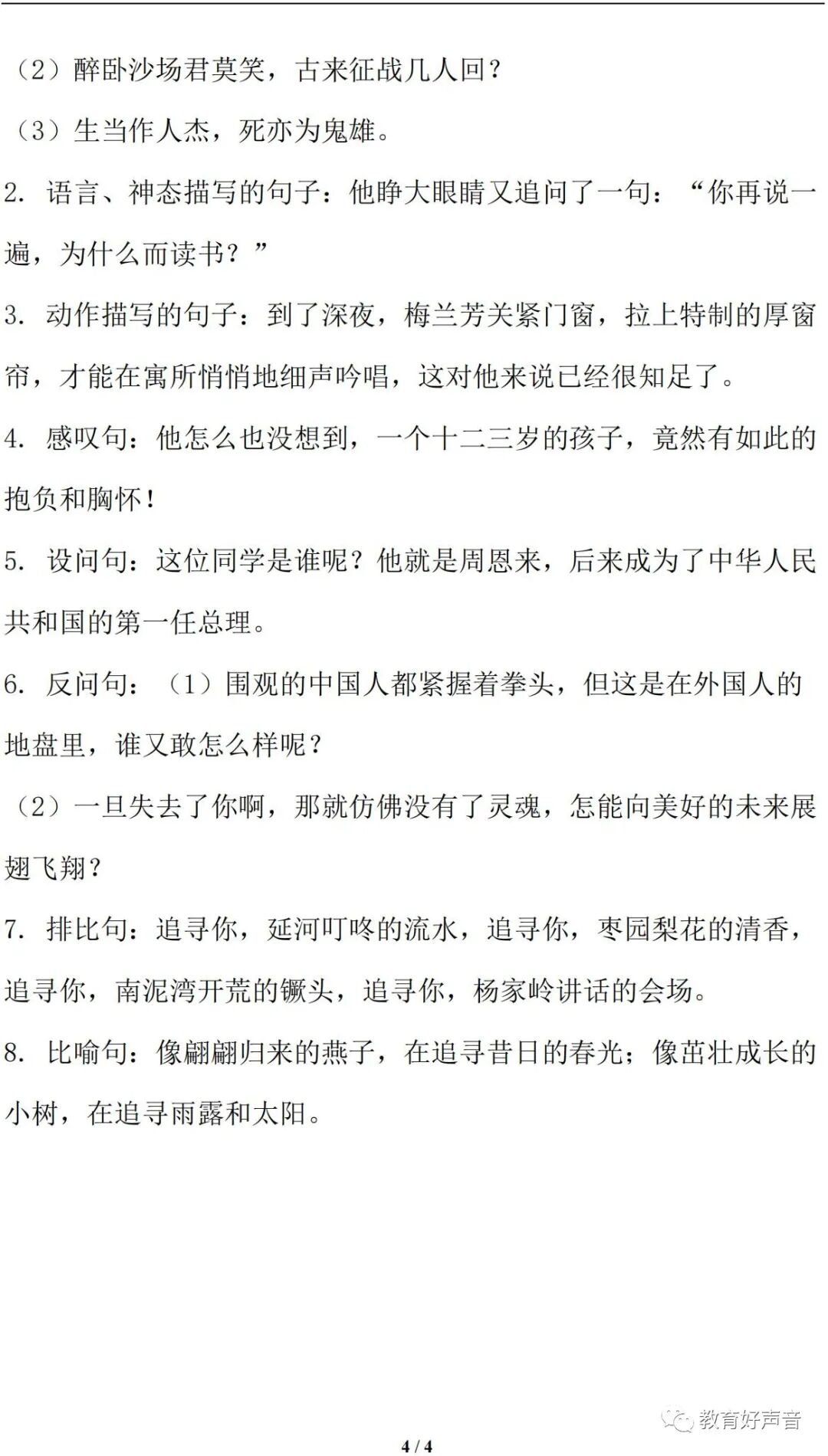 （2）醉卧沙场君莫笑，古来征战几人回？

（3）生当作人杰，死亦为鬼雄。

2. 语言、神态描写的句子：他睁大眼睛又追问了一句：“你再说一遍，为什么而读书？”

3. 动作描写的句子：到了深夜，梅兰芳关紧门窗，拉上特制的厚窗帘，才能在寓所悄悄地细声吟唱，这对他来说已经很知足了。

4. 感叹句：他怎么也没想到，一个十二三岁的孩子，竟然有如此的抱负和胸怀！

5. 设问句：这位同学是谁呢？他就是周恩来，后来成为了中华人民共和国的第一任总理。

6. 反问句：（1）围观的中国人都紧握着拳头，但这是在外国人的地盘里，谁又敢怎么样呢？

（2）一旦失去了你啊，那就仿佛没有了灵魂，怎能向美好的未来展翅飞翔？

7. 排比句：追寻你，延河叮咚的流水，追寻你，枣园梨花的清香，追寻你，南泥湾开荒的镢头，追寻你，杨家岭讲话的会场。

8. 比喻句：像翩翩归来的燕子，在追寻昔日的春光；像茁壮成长的小树，在追寻雨露和太阳。

教育好声音

4 / 4